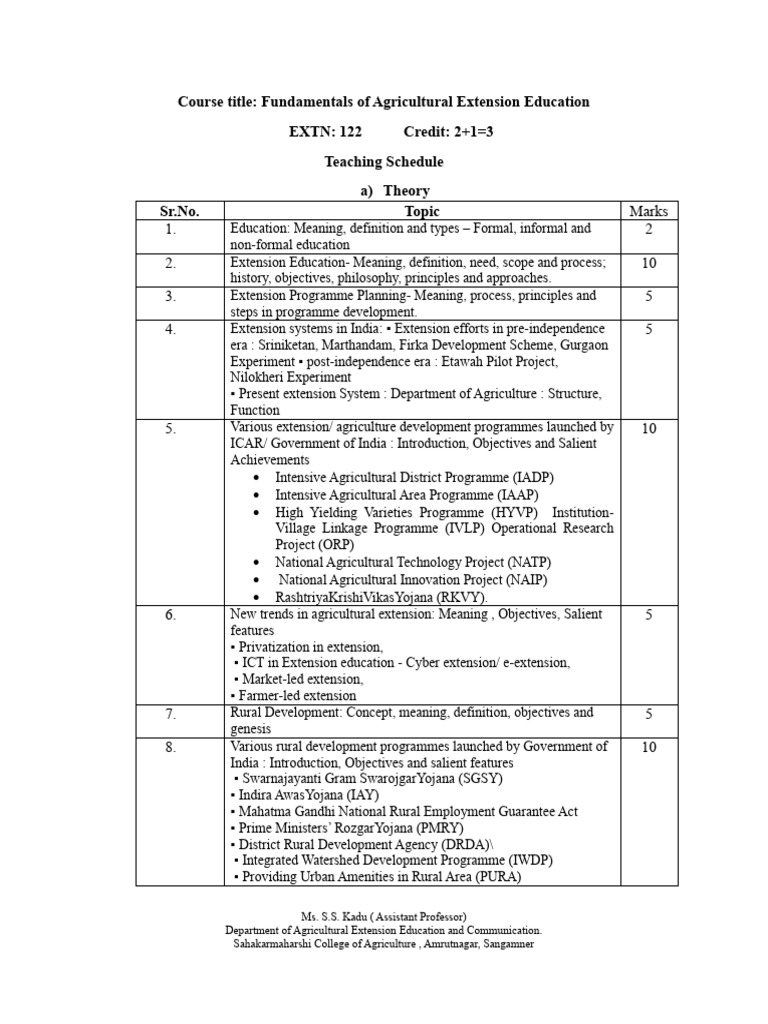 Course title: Fundamentals of Agricultural Extension Education

EXTN: 122 Credit: 2+1=3

Teaching Schedule

a) Theory

| Sr.No. | Topic | Marks |
|---|---|---|
| 1. | Education: Meaning, definition and types – Formal, informal and non-formal education | 2 |
| 2. | Extension Education- Meaning, definition, need, scope and process; history, objectives, philosophy, principles and approaches. | 10 |
| 3. | Extension Programme Planning- Meaning, process, principles and steps in programme development. | 5 |
| 4. | Extension systems in India: ▪ Extension efforts in pre-independence era : Sriniketan, Marthandam, Firka Development Scheme, Gurgaon Experiment ▪ post-independence era : Etawah Pilot Project, Nilokheri Experiment ▪ Present extension System : Department of Agriculture : Structure, Function | 5 |
| 5. | Various extension/ agriculture development programmes launched by ICAR/ Government of India : Introduction, Objectives and Salient Achievements • Intensive Agricultural District Programme (IADP) • Intensive Agricultural Area Programme (IAAP) • High Yielding Varieties Programme (HYVP) Institution-Village Linkage Programme (IVLP) Operational Research Project (ORP) • National Agricultural Technology Project (NATP) • National Agricultural Innovation Project (NAIP) • RashtriyaKrishiVikasYojana (RKVY). | 10 |
| 6. | New trends in agricultural extension: Meaning , Objectives, Salient features ▪ Privatization in extension, ▪ ICT in Extension education - Cyber extension/ e-extension, ▪ Market-led extension, ▪ Farmer-led extension | 5 |
| 7. | Rural Development: Concept, meaning, definition, objectives and genesis | 5 |
| 8. | Various rural development programmes launched by Government of India : Introduction, Objectives and salient features ▪ Swarnajayanti Gram SwarojgarYojana (SGSY) ▪ Indira AwasYojana (IAY) ▪ Mahatma Gandhi National Rural Employment Guarantee Act ▪ Prime Ministers' RozgarYojana (PMRY) ▪ District Rural Development Agency (DRDA)\ ▪ Integrated Watershed Development Programme (IWDP) ▪ Providing Urban Amenities in Rural Area (PURA) | 10 |

Ms. S.S. Kadu ( Assistant Professor)
Department of Agricultural Extension Education and Communication.
Sahakarmaharshi College of Agriculture , Amrutnagar, Sangamner